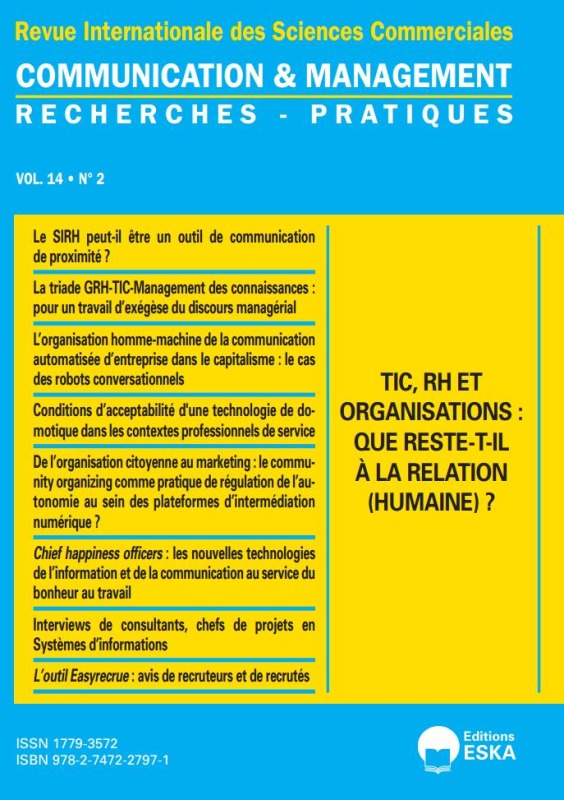 Revue Internationale des Sciences Commerciales

COMMUNICATION & MANAGEMENT

RECHERCHES - PRATIQUES

VOL. 14 • N° 2

Le SIRH peut-il être un outil de communication de proximité ?

La triade GRH-TIC-Management des connaissances : pour un travail d'exégèse du discours managérial

L'organisation homme-machine de la communication automatisée d'entreprise dans le capitalisme : le cas des robots conversationnels

Conditions d'acceptabilité d'une technologie de domotique dans les contextes professionnels de service

De l'organisation citoyenne au marketing : le community organizing comme pratique de régulation de l'autonomie au sein des plateformes d'intermédiation numérique ?

Chief happiness officers : les nouvelles technologies de l'information et de la communication au service du bonheur au travail

Interviews de consultants, chefs de projets en Systèmes d'informations

L'outil Easyrecrue : avis de recruteurs et de recrutés

TIC, RH ET ORGANISATIONS : QUE RESTE-T-IL À LA RELATION (HUMAINE) ?

ISSN 1779-3572
ISBN 978-2-7472-2797-1

Editions ESKA